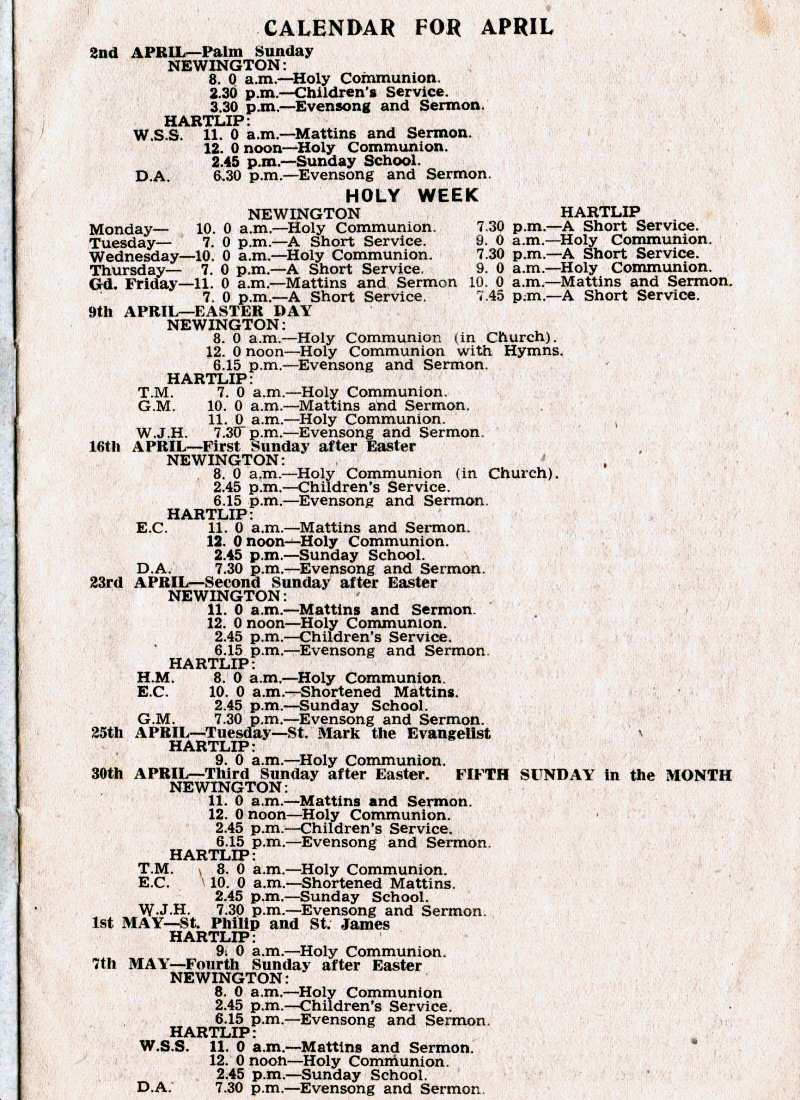 CALENDAR FOR APRIL

2nd APRIL—Palm Sunday
NEWINGTON:
8. 0 a.m.—Holy Communion.
2.30 p.m.—Children's Service.
3.30 p.m.—Evensong and Sermon.
HARTLIP:
W.S.S. 11. 0 a.m.—Mattins and Sermon.
12. 0 noon—Holy Communion.
2.45 p.m.—Sunday School.
D.A. 6.30 p.m.—Evensong and Sermon.

HOLY WEEK

| | NEWINGTON | HARTLIP |
|---|---|---|
| Monday— | 10. 0 a.m.—Holy Communion. | 7.30 p.m.—A Short Service. |
| Tuesday— | 7. 0 p.m.—A Short Service. | 9. 0 a.m.—Holy Communion. |
| Wednesday— | 10. 0 a.m.—Holy Communion. | 7.30 p.m.—A Short Service. |
| Thursday— | 7. 0 p.m.—A Short Service. | 9. 0 a.m.—Holy Communion. |
| Gd. Friday— | 11. 0 a.m.—Mattins and Sermon | 10. 0 a.m.—Mattins and Sermon. |
| | 7. 0 p.m.—A Short Service. | 7.45 p.m.—A Short Service. |

9th APRIL—EASTER DAY
NEWINGTON:
8. 0 a.m.—Holy Communion (in Church).
12. 0 noon—Holy Communion with Hymns.
6.15 p.m.—Evensong and Sermon.
HARTLIP:
T.M. 7. 0 a.m.—Holy Communion.
G.M. 10. 0 a.m.—Mattins and Sermon.
11. 0 a.m.—Holy Communion.
W.J.H. 7.30 p.m.—Evensong and Sermon.
16th APRIL—First Sunday after Easter
NEWINGTON:
8. 0 a.m.—Holy Communion (in Church).
2.45 p.m.—Children's Service.
6.15 p.m.—Evensong and Sermon.
HARTLIP:
E.C. 11. 0 a.m.—Mattins and Sermon.
12. 0 noon—Holy Communion.
2.45 p.m.—Sunday School.
D.A. 7.30 p.m.—Evensong and Sermon.
23rd APRIL—Second Sunday after Easter
NEWINGTON:
11. 0 a.m.—Mattins and Sermon.
12. 0 noon—Holy Communion.
2.45 p.m.—Children's Service.
6.15 p.m.—Evensong and Sermon.
HARTLIP:
H.M. 8. 0 a.m.—Holy Communion.
E.C. 10. 0 a.m.—Shortened Mattins.
2.45 p.m.—Sunday School.
G.M. 7.30 p.m.—Evensong and Sermon.
25th APRIL—Tuesday—St. Mark the Evangelist
HARTLIP:
9. 0 a.m.—Holy Communion.
30th APRIL—Third Sunday after Easter. FIFTH SUNDAY in the MONTH
NEWINGTON:
11. 0 a.m.—Mattins and Sermon.
12. 0 noon—Holy Communion.
2.45 p.m.—Children's Service.
6.15 p.m.—Evensong and Sermon.
HARTLIP:
T.M. 8. 0 a.m.—Holy Communion.
E.C. 10. 0 a.m.—Shortened Mattins.
2.45 p.m.—Sunday School.
W.J.H. 7.30 p.m.—Evensong and Sermon.
1st MAY—St. Philip and St. James
HARTLIP:
9. 0 a.m.—Holy Communion.
7th MAY—Fourth Sunday after Easter
NEWINGTON:
8. 0 a.m.—Holy Communion
2.45 p.m.—Children's Service.
6.15 p.m.—Evensong and Sermon.
HARTLIP:
W.S.S. 11. 0 a.m.—Mattins and Sermon.
12. 0 noon—Holy Communion.
2.45 p.m.—Sunday School.
D.A. 7.30 p.m.—Evensong and Sermon.